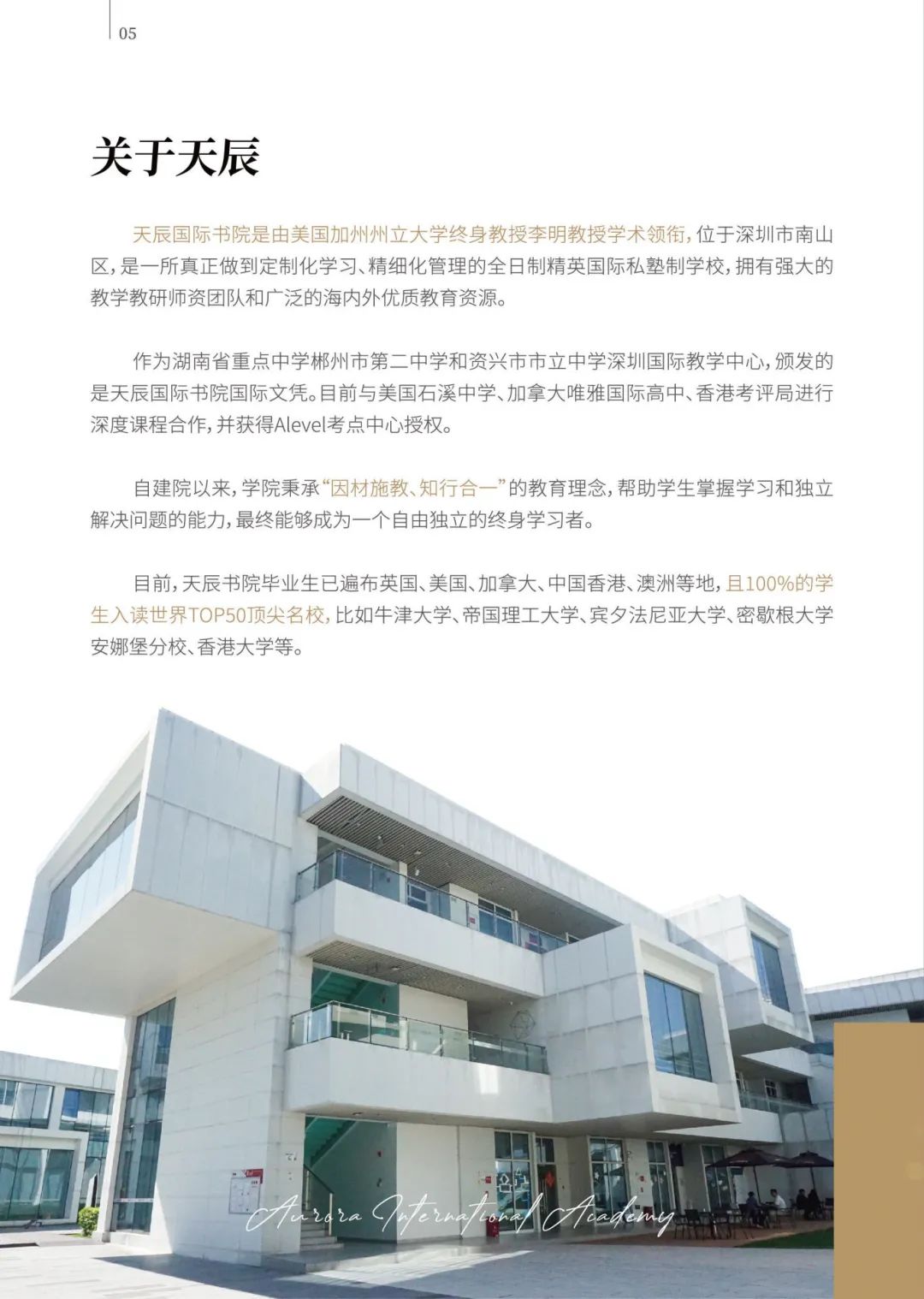 05

关于天辰

天辰国际书院是由美国加州州立大学终身教授李明教授学术领衔，位于深圳市南山区，是一所真正做到定制化学习、精细化管理的全日制精英国际私塾制学校，拥有强大的教学教研师资团队和广泛的海内外优质教育资源。

作为湖南省重点中学郴州市第二中学和资兴市市立中学深圳国际教学中心，颁发的是天辰国际书院国际文凭。目前与美国石溪中学、加拿大唯雅国际高中、香港考评局进行深度课程合作，并获得Alevel考点中心授权。

自建院以来，学院秉承“因材施教、知行合一”的教育理念，帮助学生掌握学习和独立解决问题的能力，最终能够成为一个自由独立的终身学习者。

目前，天辰书院毕业生已遍布英国、美国、加拿大、中国香港、澳洲等地，且100%的学生入读世界TOP50顶尖名校，比如牛津大学、帝国理工大学、宾夕法尼亚大学、密歇根大学安娜堡分校、香港大学等。

Aurora International Academy